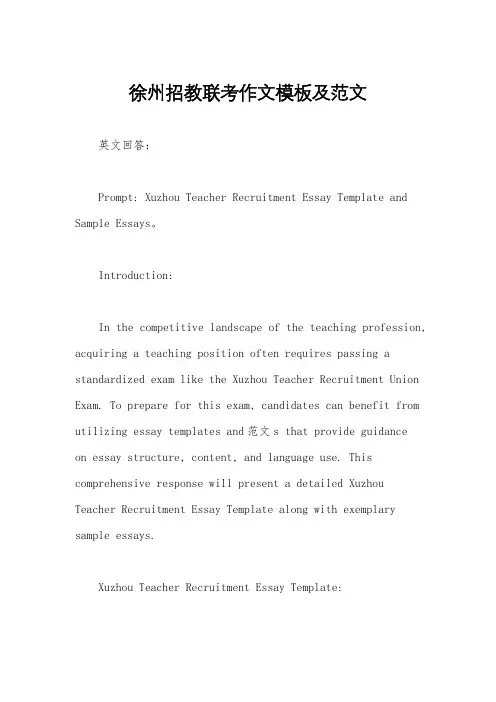 徐州招教联考作文模板及范文

英文回答：

Prompt: Xuzhou Teacher Recruitment Essay Template and Sample Essays。

Introduction:

In the competitive landscape of the teaching profession, acquiring a teaching position often requires passing a standardized exam like the Xuzhou Teacher Recruitment Union Exam. To prepare for this exam, candidates can benefit from utilizing essay templates and 范文 s that provide guidance on essay structure, content, and language use. This comprehensive response will present a detailed Xuzhou Teacher Recruitment Essay Template along with exemplary sample essays.

Xuzhou Teacher Recruitment Essay Template: